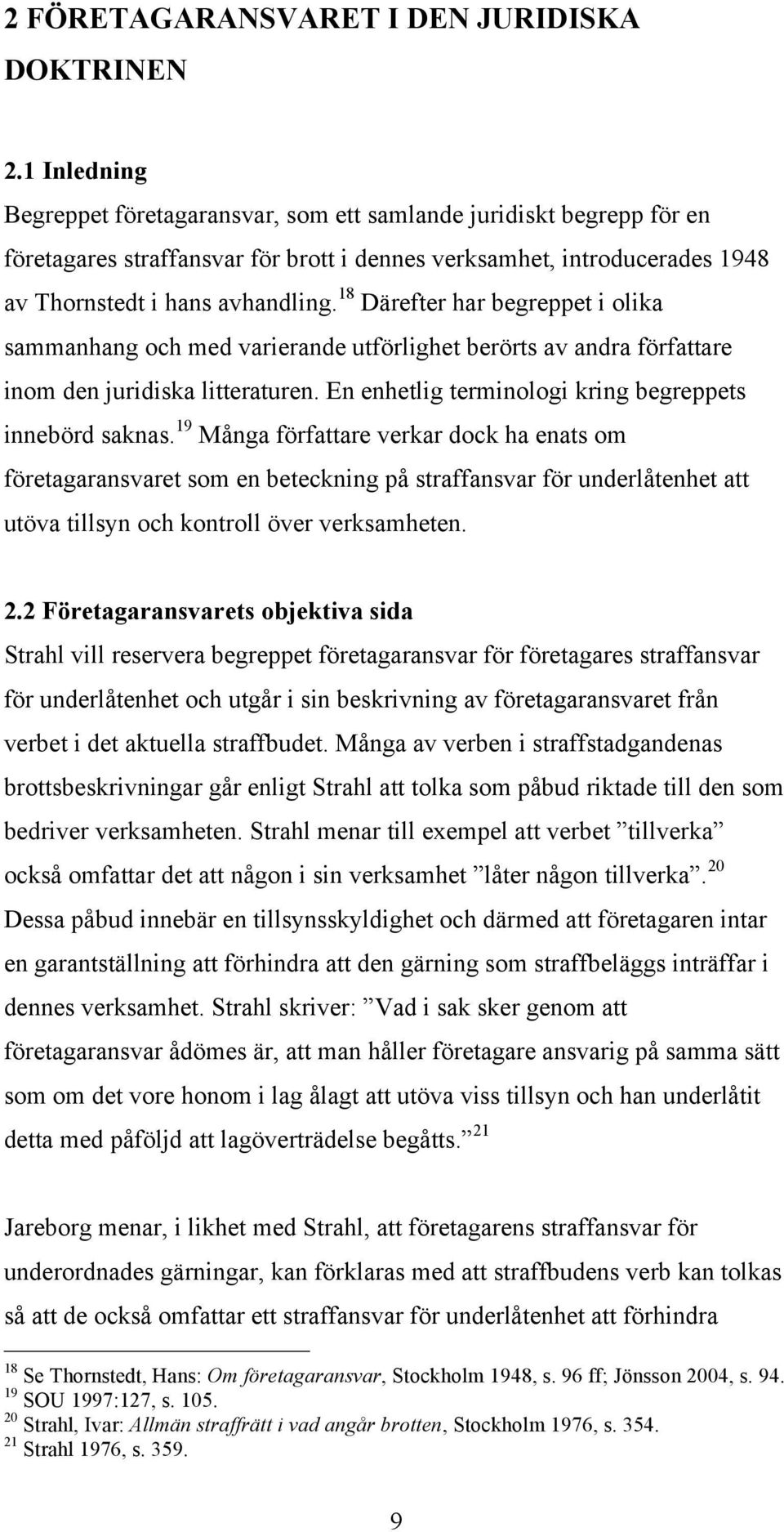 2 FÖRETAGARANSVARET I DEN JURIDISKA DOKTRINEN

2.1 Inledning
Begreppet företagaransvar, som ett samlande juridiskt begrepp för en företagares straffansvar för brott i dennes verksamhet, introducerades 1948 av Thornstedt i hans avhandling.$^{18}$ Därefter har begreppet i olika sammanhang och med varierande utförlighet berörts av andra författare inom den juridiska litteraturen. En enhetlig terminologi kring begreppets innebörd saknas.$^{19}$ Många författare verkar dock ha enats om företagaransvaret som en beteckning på straffansvar för underlåtenhet att utöva tillsyn och kontroll över verksamheten.

2.2 Företagaransvarets objektiva sida
Strahl vill reservera begreppet företagaransvar för företagares straffansvar för underlåtenhet och utgår i sin beskrivning av företagaransvaret från verbet i det aktuella straffbudet. Många av verben i straffstadgandenas brottsbeskrivningar går enligt Strahl att tolka som påbud riktade till den som bedriver verksamheten. Strahl menar till exempel att verbet ”tillverka” också omfattar det att någon i sin verksamhet ”låter någon tillverka”.$^{20}$ Dessa påbud innebär en tillsynsskyldighet och därmed att företagaren intar en garantställning att förhindra att den gärning som straffbeläggs inträffar i dennes verksamhet. Strahl skriver: ”Vad i sak sker genom att företagaransvar ådömes är, att man håller företagare ansvarig på samma sätt som om det vore honom i lag ålagt att utöva viss tillsyn och han underlåtit detta med påföljd att lagöverträdelse begåtts.”$^{21}$

Jareborg menar, i likhet med Strahl, att företagarens straffansvar för underordnades gärningar, kan förklaras med att straffbudens verb kan tolkas så att de också omfattar ett straffansvar för underlåtenhet att förhindra

$^{18}$ Se Thornstedt, Hans: Om företagaransvar, Stockholm 1948, s. 96 ff; Jönsson 2004, s. 94.
$^{19}$ SOU 1997:127, s. 105.
$^{20}$ Strahl, Ivar: Allmän straffrätt i vad angår brotten, Stockholm 1976, s. 354.
$^{21}$ Strahl 1976, s. 359.

9